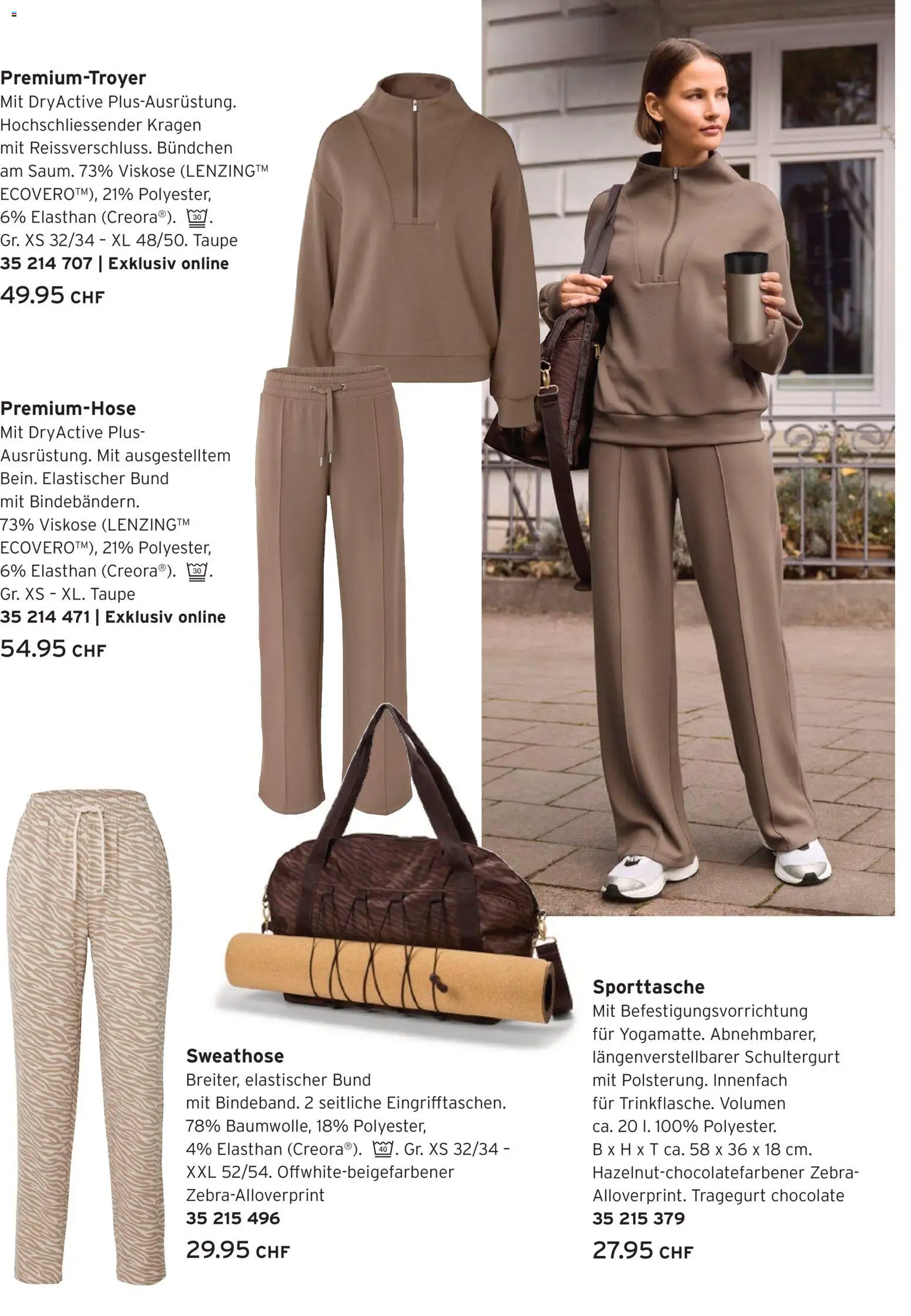 Premium-Troyer
Mit DryActive Plus-Ausrüstung. Hochschliessender Kragen mit Reissverschluss. Bündchen am Saum. 73% Viskose (LENZING™ ECOVERO™), 21% Polyester, 6% Elasthan (Creora®). 30. Gr. XS 32/34 - XL 48/50. Taupe
35 214 707 | Exklusiv online
49.95 CHF

Premium-Hose
Mit DryActive Plus-Ausrüstung. Mit ausgestelltem Bein. Elastischer Bund mit Bindebändern. 73% Viskose (LENZING™ ECOVERO™), 21% Polyester, 6% Elasthan (Creora®). 30. Gr. XS - XL. Taupe
35 214 471 | Exklusiv online
54.95 CHF

Sweathose
Breiter, elastischer Bund mit Bindeband. 2 seitliche Eingrifftaschen. 78% Baumwolle, 18% Polyester, 4% Elasthan (Creora®). 40. Gr. XS 32/34 - XXL 52/54. Offwhite-beigefarbener Zebra-Alloverprint
35 215 496
29.95 CHF

Sporttasche
Mit Befestigungsvorrichtung für Yogamatte. Abnehmbarer, längenverstellbarer Schultergurt mit Polsterung. Innenfach für Trinkflasche. Volumen ca. 20 l. 100% Polyester. B x H x T ca. 58 x 36 x 18 cm. Hazelnut-chocolatefarbener Zebra-Alloverprint. Tragegurt chocolate
35 215 379
27.95 CHF